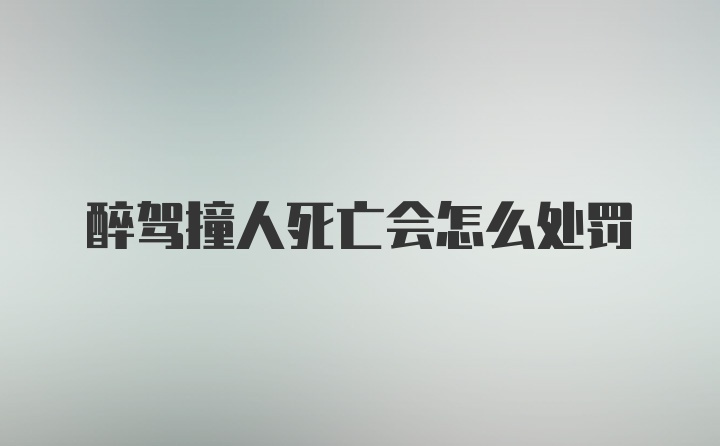 醉驾撞人死亡会怎么处罚